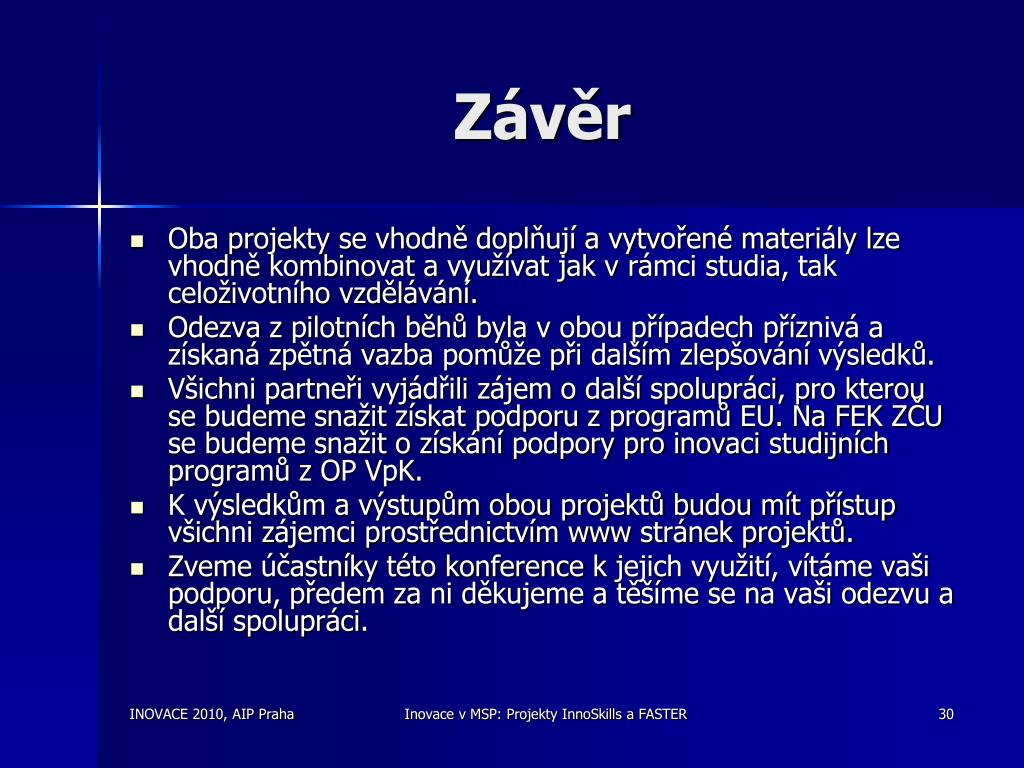 Závěr

- Oba projekty se vhodně doplňují a vytvořené materiály lze vhodně kombinovat a využívat jak v rámci studia, tak celoživotního vzdělávání.
- Odezva z pilotních běhů byla v obou případech příznivá a získaná zpětná vazba pomůže při dalším zlepšování výsledků.
- Všichni partneři vyjádřili zájem o další spolupráci, pro kterou se budeme snažit získat podporu z programů EU. Na FEK ZČU se budeme snažit o získání podpory pro inovaci studijních programů z OP VpK.
- K výsledkům a výstupům obou projektů budou mít přístup všichni zájemci prostřednictvím www stránek projektů.
- Zveme účastníky této konference k jejich využití, vítáme vaši podporu, předem za ni děkujeme a těšíme se na vaši odezvu a další spolupráci.

INOVACE 2010, AIP Praha

Inovace v MSP: Projekty InnoSkills a FASTER

30